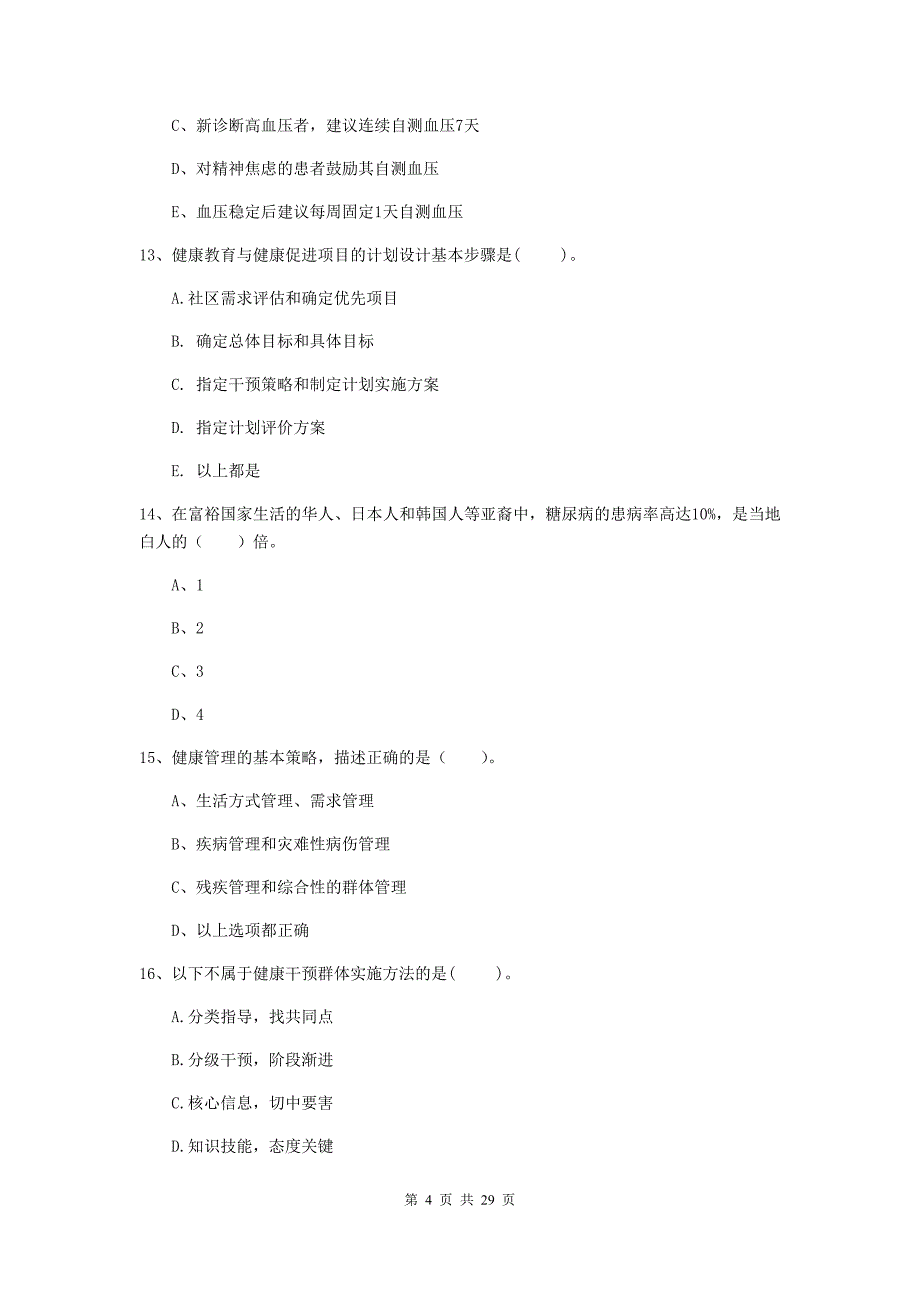 C、新诊断高血压者，建议连续自测血压7天

D、对精神焦虑的患者鼓励其自测血压

E、血压稳定后建议每周固定1天自测血压

13、健康教育与健康促进项目的计划设计基本步骤是(　　)。

A.社区需求评估和确定优先项目

B. 确定总体目标和具体目标

C. 指定干预策略和制定计划实施方案

D. 指定计划评价方案

E. 以上都是

14、在富裕国家生活的华人、日本人和韩国人等亚裔中，糖尿病的患病率高达10%，是当地白人的（　　）倍。

A、1

B、2

C、3

D、4

15、健康管理的基本策略，描述正确的是（　　)。

A、生活方式管理、需求管理

B、疾病管理和灾难性病伤管理

C、残疾管理和综合性的群体管理

D、以上选项都正确

16、以下不属于健康干预群体实施方法的是(　　)。

A.分类指导，找共同点

B.分级干预，阶段渐进

C.核心信息，切中要害

D.知识技能，态度关键

第 4 页 共 29 页